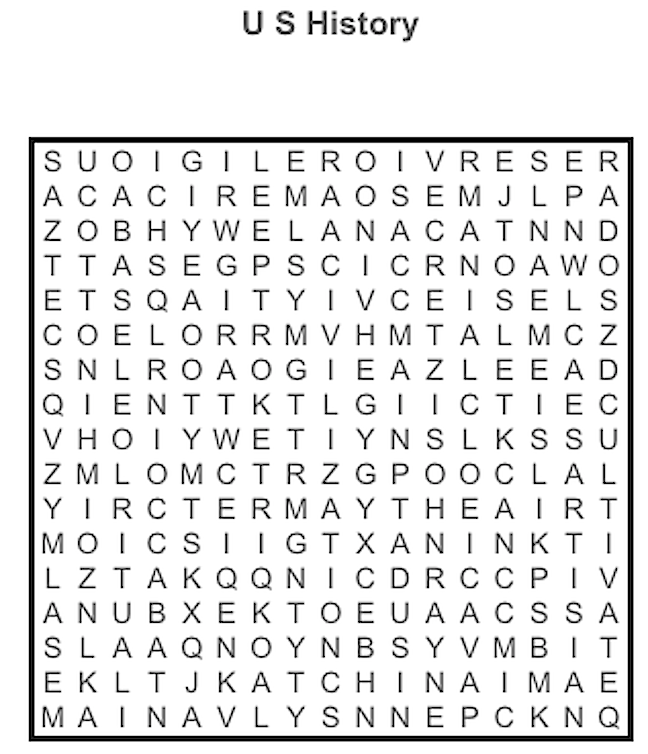 U S History

S U O I G I L E R O I V R E S E R
A C A C I R E M A O S E M J L P A
Z O B H Y W E L A N A C A T N N D
T T A S E G P S C I C R N O A W O
E T S Q A I T Y I V C E I S E L S
C O E L O R R M V H M T A L M C Z
S N L R O A O G I E A Z L E E A D
Q I E N T T K T L G I I C T I E C
V H O I Y W E T I Y N S L K S S U
Z M L O M C T R Z G P O O C L A L
Y I R C T E R M A Y T H E A I R T
M O I C S I I G T X A N I N K T I
L Z T A K Q Q N I C D R C C P I V
A N U B X E K T O E U A A C S S A
S L A A Q N O Y N B S Y V M B I T
E K L T J K A T C H I N A I M A E
M A I N A V L Y S N N E P C K N Q